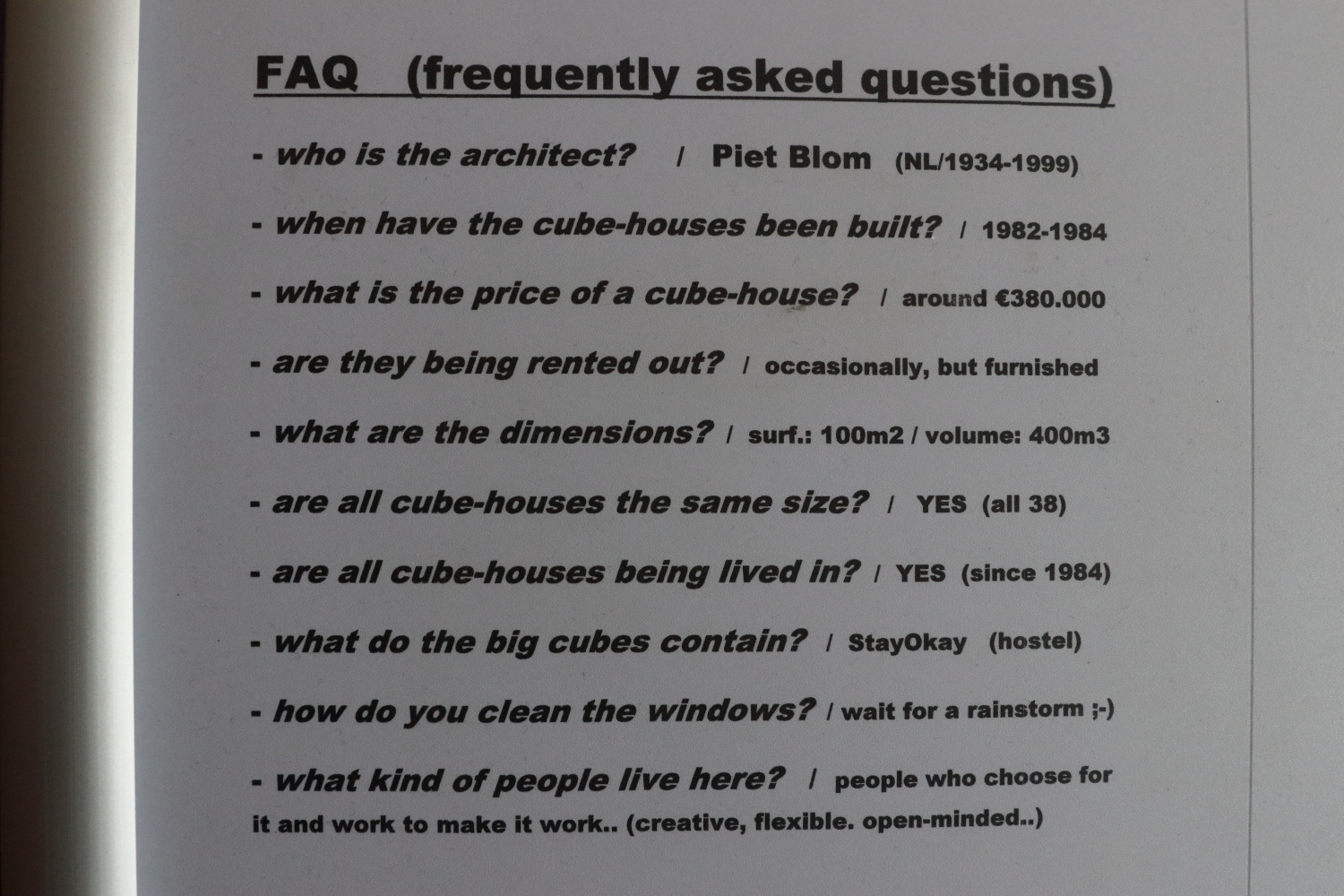 FAQ (frequently asked questions)

- who is the architect? / Piet Blom (NL/1934-1999)

- when have the cube-houses been built? / 1982-1984

- what is the price of a cube-house? / around €380.000

- are they being rented out? / occasionally, but furnished

- what are the dimensions? / surf.: 100m2 / volume: 400m3

- are all cube-houses the same size? / YES (all 38)

- are all cube-houses being lived in? / YES (since 1984)

- what do the big cubes contain? / StayOkay (hostel)

- how do you clean the windows? / wait for a rainstorm ;-)

- what kind of people live here? / people who choose for it and work to make it work.. (creative, flexible. open-minded..)